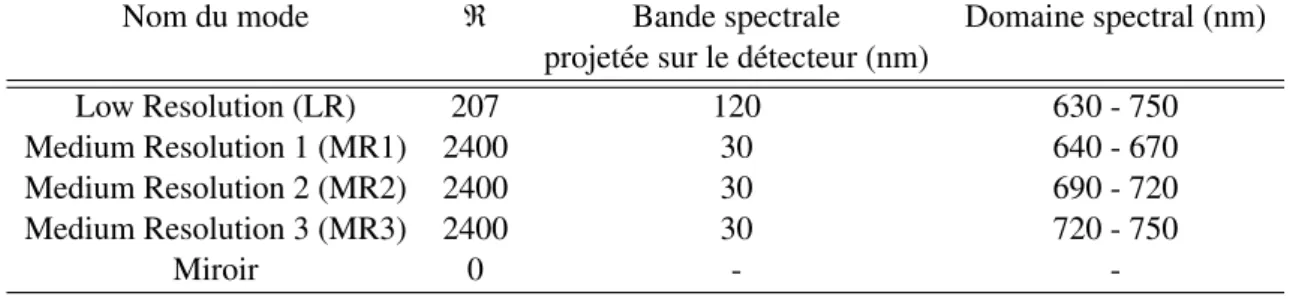 | Nom du mode | $\Re$ | Bande spectrale projetée sur le détecteur (nm) | Domaine spectral (nm) |
|---|---|---|---|
| Low Resolution (LR) | 207 | 120 | 630 - 750 |
| Medium Resolution 1 (MR1) | 2400 | 30 | 640 - 670 |
| Medium Resolution 2 (MR2) | 2400 | 30 | 690 - 720 |
| Medium Resolution 3 (MR3) | 2400 | 30 | 720 - 750 |
| Miroir | 0 | - | - |